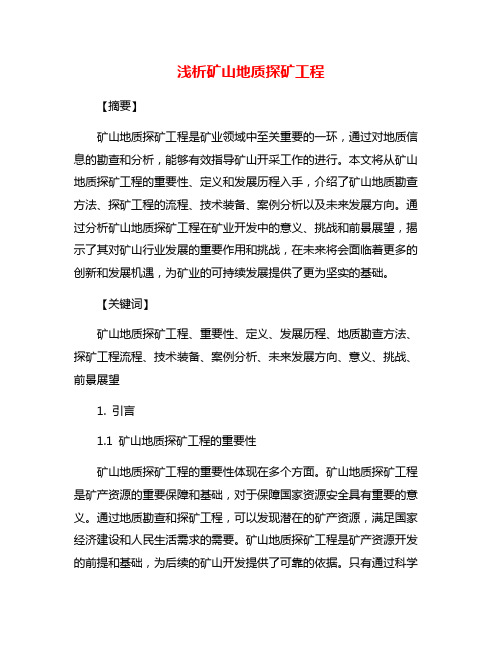 浅析矿山地质探矿工程

【摘要】

矿山地质探矿工程是矿业领域中至关重要的一环，通过对地质信息的勘查和分析，能够有效指导矿山开采工作的进行。本文将从矿山地质探矿工程的重要性、定义和发展历程入手，介绍了矿山地质勘查方法、探矿工程的流程、技术装备、案例分析以及未来发展方向。通过分析矿山地质探矿工程在矿业开发中的意义、挑战和前景展望，揭示了其对矿山行业发展的重要作用和挑战，在未来将会面临着更多的创新和发展机遇，为矿业的可持续发展提供了更为坚实的基础。

【关键词】

矿山地质探矿工程、重要性、定义、发展历程、地质勘查方法、探矿工程流程、技术装备、案例分析、未来发展方向、意义、挑战、前景展望

1. 引言

1.1 矿山地质探矿工程的重要性

矿山地质探矿工程的重要性体现在多个方面。矿山地质探矿工程是矿产资源的重要保障和基础，对于保障国家资源安全具有重要的意义。通过地质勘查和探矿工程，可以发现潜在的矿产资源，满足国家经济建设和人民生活需求的需要。矿山地质探矿工程是矿产资源开发的前提和基础，为后续的矿山开发提供了可靠的依据。只有通过科学